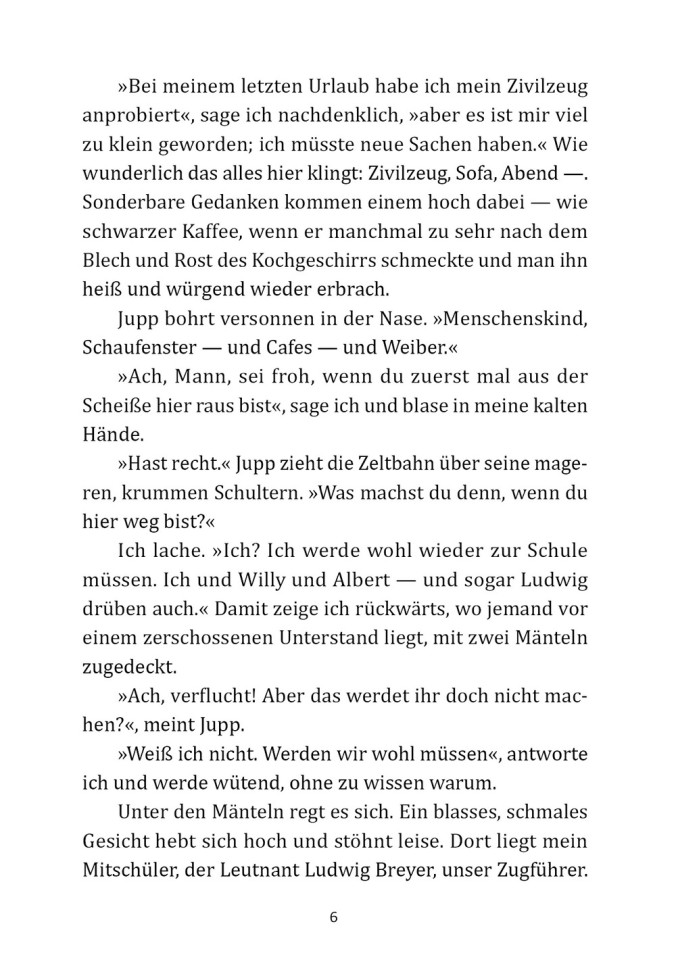 »Bei meinem letzten Urlaub habe ich mein Zivilzeug anprobiert«, sage ich nachdenklich, »aber es ist mir viel zu klein geworden; ich müsste neue Sachen haben.« Wie wunderlich das alles hier klingt: Zivilzeug, Sofa, Abend —. Sonderbare Gedanken kommen einem hoch dabei — wie schwarzer Kaffee, wenn er manchmal zu sehr nach dem Blech und Rost des Kochgeschirrs schmeckte und man ihn heiß und würgend wieder erbrach.

Jupp bohrt versonnen in der Nase. »Menschenskind, Schaufenster — und Cafes — und Weiber.«

»Ach, Mann, sei froh, wenn du zuerst mal aus der Scheiße hier raus bist«, sage ich und blase in meine kalten Hände.

»Hast recht.« Jupp zieht die Zeltbahn über seine mageren, krummen Schultern. »Was machst du denn, wenn du hier weg bist?«

Ich lache. »Ich? Ich werde wohl wieder zur Schule müssen. Ich und Willy und Albert — und sogar Ludwig drüben auch.« Damit zeige ich rückwärts, wo jemand vor einem zerschossenen Unterstand liegt, mit zwei Mänteln zugedeckt.

»Ach, verflucht! Aber das werdet ihr doch nicht machen?«, meint Jupp.

»Weiß ich nicht. Werden wir wohl müssen«, antworte ich und werde wütend, ohne zu wissen warum.

Unter den Mänteln regt es sich. Ein blasses, schmales Gesicht hebt sich hoch und stöhnt leise. Dort liegt mein Mitschüler, der Leutnant Ludwig Breyer, unser Zugführer.

6